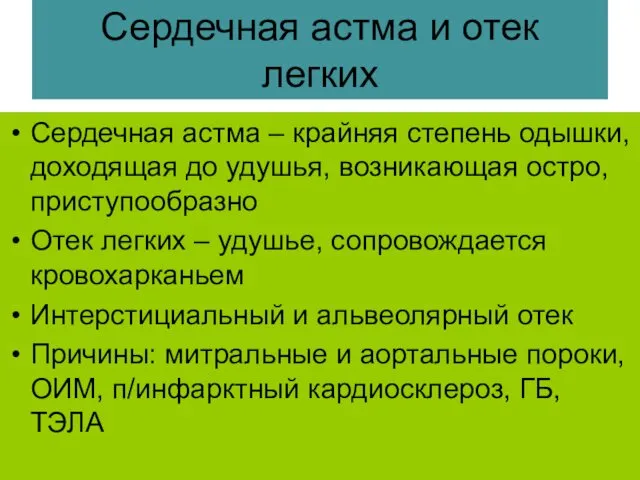 Сердечная астма и отек легких

• Сердечная астма – крайняя степень одышки, доходящая до удушья, возникающая остро, приступообразно
• Отек легких – удушье, сопровождается кровохарканьем
• Интерстициальный и альвеолярный отек
• Причины: митральные и аортальные пороки, ОИМ, п/инфарктный кардиосклероз, ГБ, ТЭЛА